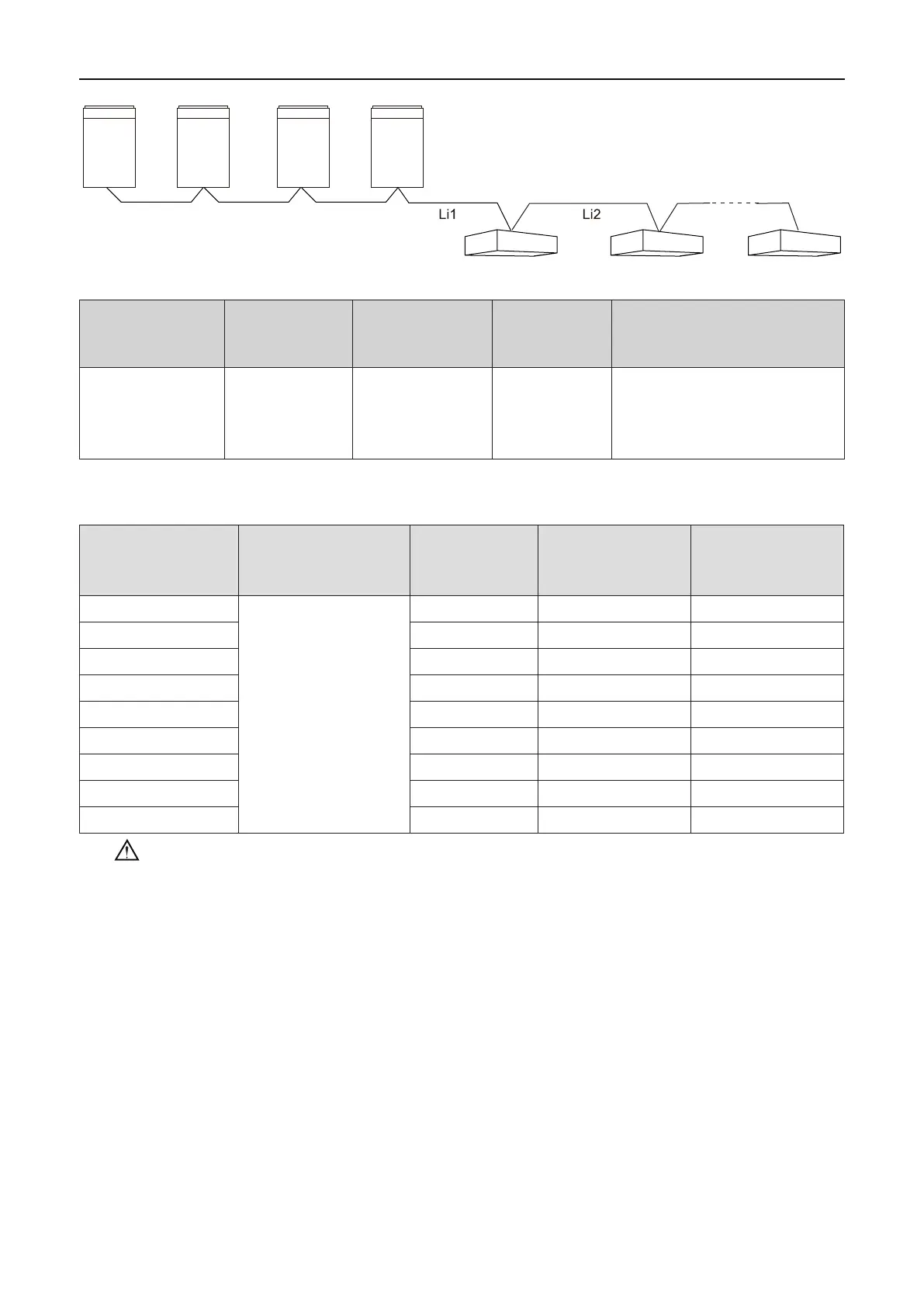 Li1

Li2